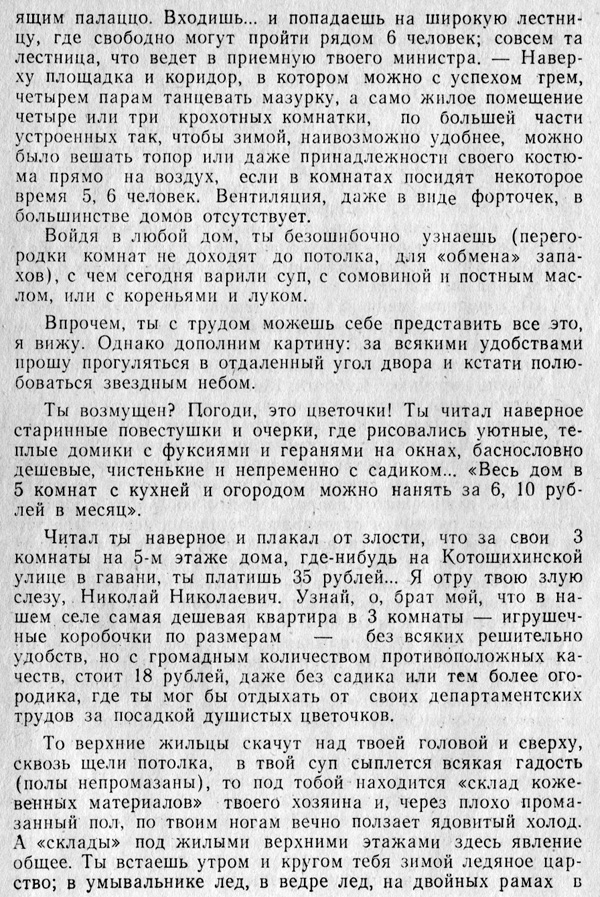 ящим палаццо. Входишь... и попадаешь на широкую лестницу, где свободно могут пройти рядом 6 человек; совсем та лестница, что ведет в приемную твоего министра. — Наверху площадка и коридор, в котором можно с успехом трем, четырем парам танцевать мазурку, а само жилое помещение четыре или три крохотных комнатки, по большей части устроенных так, чтобы зимой, наивозможно удобнее, можно было вешать топор или даже принадлежности своего костюма прямо на воздух, если в комнатах посидят некоторое время 5, 6 человек. Вентиляция, даже в виде форточек, в большинстве домов отсутствует.

Войдя в любой дом, ты безошибочно узнаешь (перегородки комнат не доходят до потолка, для «обмена» запахов), с чем сегодня варили суп, с сомовиной и постным маслом, или с кореньями и луком.

Впрочем, ты с трудом можешь себе представить все это, я вижу. Однако дополним картину: за всякими удобствами прошу прогуляться в отдаленный угол двора и кстати полюбоваться звездным небом.

Ты возмущен? Погоди, это цветочки! Ты читал наверное старинные повестушки и очерки, где рисовались уютные, теплые домики с фуксиями и геранями на окнах, баснословно дешевые, чистенькие и непременно с садиком... «Весь дом в 5 комнат с кухней и огородом можно нанять за 6, 10 рублей в месяц».

Читал ты наверное и плакал от злости, что за свои 3 комнаты на 5-м этаже дома, где-нибудь на Котошихинской улице в гавани, ты платишь 35 рублей... Я отру твою злую слезу, Николай Николаевич. Узнай, о, брат мой, что в нашем селе самая дешевая квартира в 3 комнаты — игрушечные коробочки по размерам — без всяких решительно удобств, но с громадным количеством противоположных качеств, стоит 18 рублей, даже без садика или тем более огородика, где ты мог бы отдыхать от своих департаментских трудов за посадкой душистых цветочков.

То верхние жильцы скачут над твоей головой и сверху, сквозь щели потолка, в твой суп сыплется всякая гадость (полы непромазаны), то под тобой находится «склад кожевенных материалов» твоего хозяина и, через плохо промазанный пол, по твоим ногам вечно ползает ядовитый холод. А «склады» под жилыми верхними этажами здесь явление общее. Ты встаешь утром и кругом тебя зимой ледяное царство; в умывальнике лед, в ведре лед, на двойных рамах в